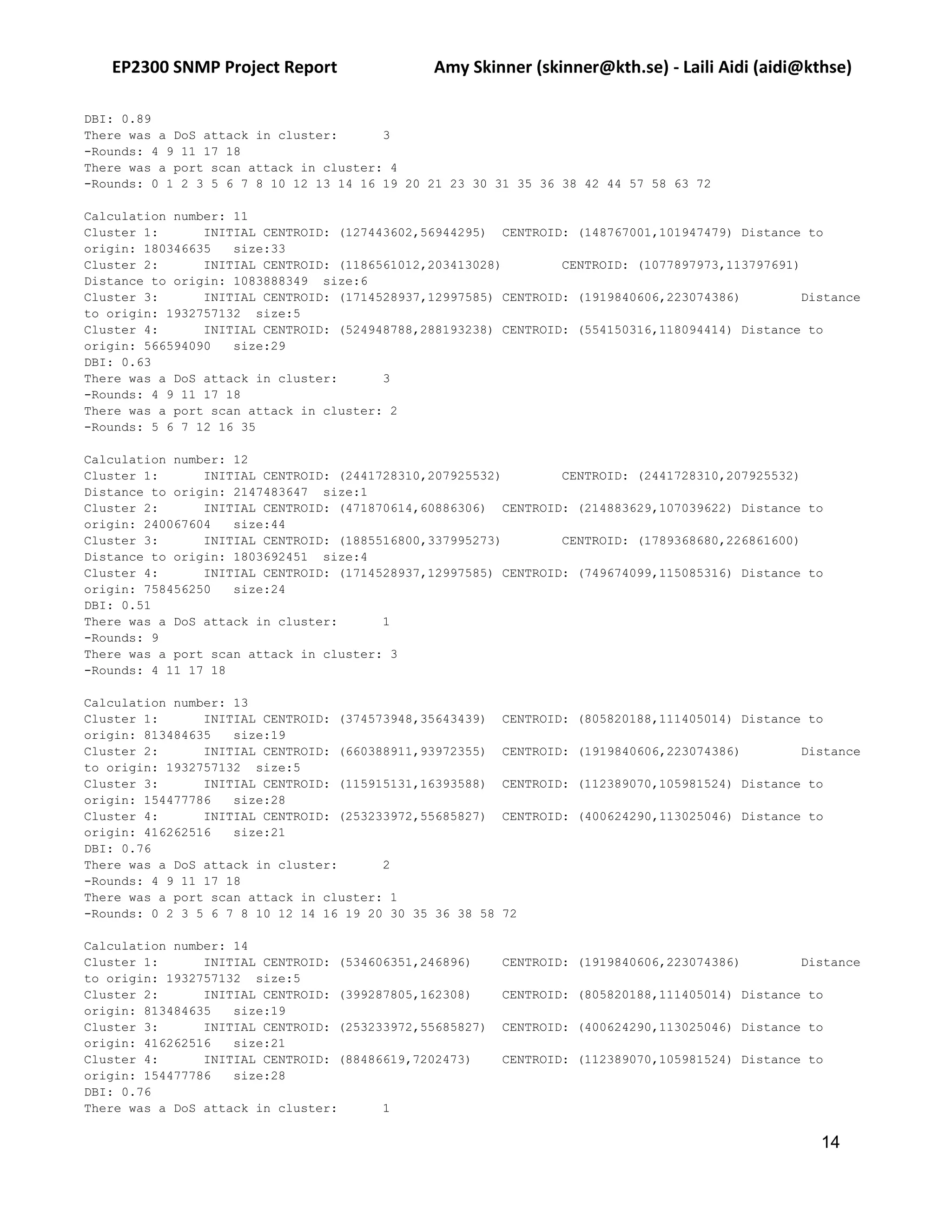 EP2300 SNMP Project Report Amy Skinner (skinner@kth.se) - Laili Aidi (aidi@kthse)

DBI: 0.89
There was a DoS attack in cluster: 3
-Rounds: 4 9 11 17 18
There was a port scan attack in cluster: 4
-Rounds: 0 1 2 3 5 6 7 8 10 12 13 14 16 19 20 21 23 30 31 35 36 38 42 44 57 58 63 72

Calculation number: 11
Cluster 1: INITIAL CENTROID: (127443602,56944295) CENTROID: (148767001,101947479) Distance to origin: 180346635 size:33
Cluster 2: INITIAL CENTROID: (1186561012,203413028) CENTROID: (1077897973,113797691) Distance to origin: 1083888349 size:6
Cluster 3: INITIAL CENTROID: (1714528937,12997585) CENTROID: (1919840606,223074386) Distance to origin: 1932757132 size:5
Cluster 4: INITIAL CENTROID: (524948788,288193238) CENTROID: (554150316,118094414) Distance to origin: 566594090 size:29
DBI: 0.63
There was a DoS attack in cluster: 3
-Rounds: 4 9 11 17 18
There was a port scan attack in cluster: 2
-Rounds: 5 6 7 12 16 35

Calculation number: 12
Cluster 1: INITIAL CENTROID: (2441728310,207925532) CENTROID: (2441728310,207925532) Distance to origin: 2147483647 size:1
Cluster 2: INITIAL CENTROID: (471870614,60886306) CENTROID: (214883629,107039622) Distance to origin: 240067604 size:44
Cluster 3: INITIAL CENTROID: (1885516800,337995273) CENTROID: (1789368680,226861600) Distance to origin: 1803692451 size:4
Cluster 4: INITIAL CENTROID: (1714528937,12997585) CENTROID: (749674099,115085316) Distance to origin: 758456250 size:24
DBI: 0.51
There was a DoS attack in cluster: 1
-Rounds: 9
There was a port scan attack in cluster: 3
-Rounds: 4 11 17 18

Calculation number: 13
Cluster 1: INITIAL CENTROID: (374573948,35643439) CENTROID: (805820188,111405014) Distance to origin: 813484635 size:19
Cluster 2: INITIAL CENTROID: (660388911,93972355) CENTROID: (1919840606,223074386) Distance to origin: 1932757132 size:5
Cluster 3: INITIAL CENTROID: (115915131,16393588) CENTROID: (112389070,105981524) Distance to origin: 154477786 size:28
Cluster 4: INITIAL CENTROID: (253233972,55685827) CENTROID: (400624290,113025046) Distance to origin: 416262516 size:21
DBI: 0.76
There was a DoS attack in cluster: 2
-Rounds: 4 9 11 17 18
There was a port scan attack in cluster: 1
-Rounds: 0 2 3 5 6 7 8 10 12 14 16 19 20 30 35 36 38 58 72

Calculation number: 14
Cluster 1: INITIAL CENTROID: (534606351,246896) CENTROID: (1919840606,223074386) Distance to origin: 1932757132 size:5
Cluster 2: INITIAL CENTROID: (399287805,162308) CENTROID: (805820188,111405014) Distance to origin: 813484635 size:19
Cluster 3: INITIAL CENTROID: (253233972,55685827) CENTROID: (400624290,113025046) Distance to origin: 416262516 size:21
Cluster 4: INITIAL CENTROID: (88486619,7202473) CENTROID: (112389070,105981524) Distance to origin: 154477786 size:28
DBI: 0.76
There was a DoS attack in cluster: 1

14